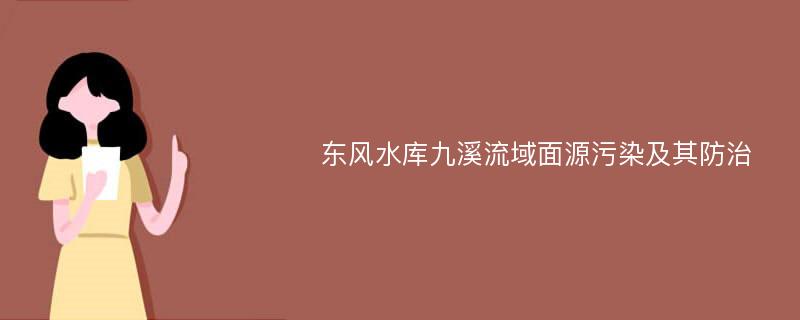 东风水库九溪流域面源污染及其防治